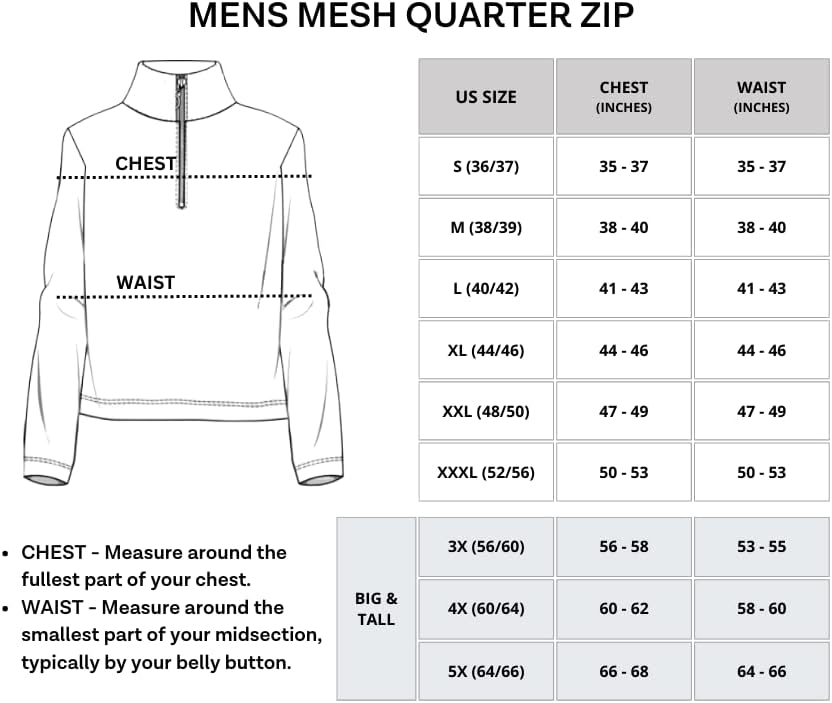 MENS MESH QUARTER ZIP

CHEST

WAIST

| | US SIZE | CHEST (INCHES) | WAIST (INCHES) |
|---|---|---|---|
| | S (36/37) | 35 - 37 | 35 - 37 |
| | M (38/39) | 38 - 40 | 38 - 40 |
| | L (40/42) | 41 - 43 | 41 - 43 |
| | XL (44/46) | 44 - 46 | 44 - 46 |
| | XXL (48/50) | 47 - 49 | 47 - 49 |
| | XXXL (52/56) | 50 - 53 | 50 - 53 |
| BIG & TALL | 3X (56/60) | 56 - 58 | 53 - 55 |
| BIG & TALL | 4X (60/64) | 60 - 62 | 58 - 60 |
| BIG & TALL | 5X (64/66) | 66 - 68 | 64 - 66 |

• CHEST - Measure around the fullest part of your chest.
• WAIST - Measure around the smallest part of your midsection, typically by your belly button.